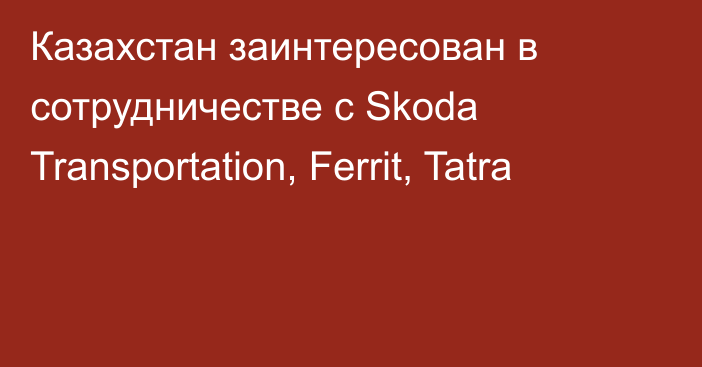 Казахстан заинтересован в сотрудничестве с Skoda Transportation, Ferrit, Tatra